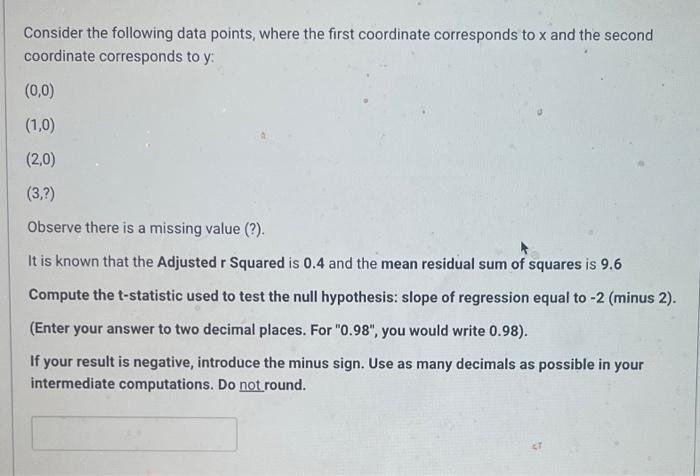 Consider the following data points, where the first coordinate corresponds to x and the second coordinate corresponds to y:

(0,0)

(1,0)

(2,0)

(3,?)

Observe there is a missing value (?).

It is known that the Adjusted r Squared is 0.4 and the mean residual sum of squares is 9.6

Compute the t-statistic used to test the null hypothesis: slope of regression equal to -2 (minus 2).

(Enter your answer to two decimal places. For "0.98", you would write 0.98).

If your result is negative, introduce the minus sign. Use as many decimals as possible in your intermediate computations. Do not round.